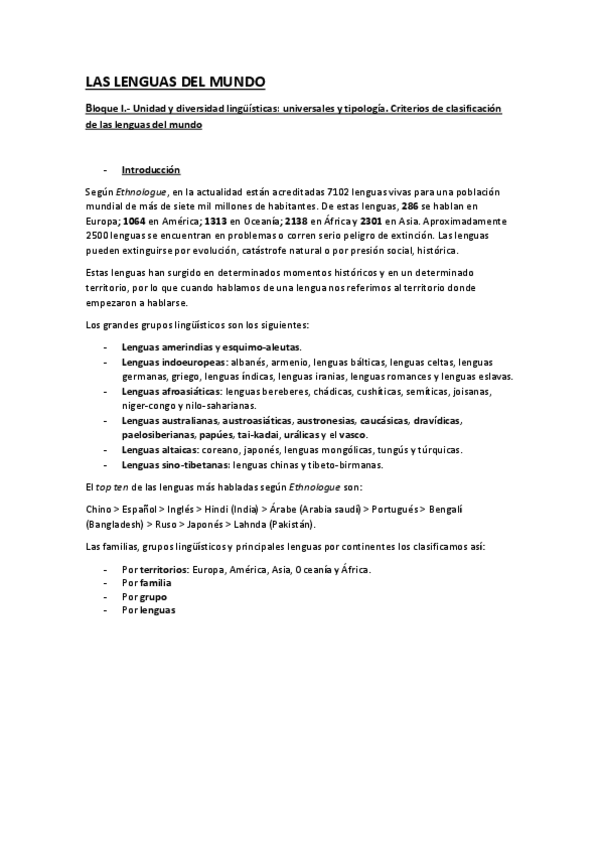 LAS LENGUAS DEL MUNDO

Bloque I.- Unidad y diversidad lingüísticas: universales y tipología. Criterios de clasificación de las lenguas del mundo

- Introducción

Según Ethnologue, en la actualidad están acreditadas 7102 lenguas vivas para una población mundial de más de siete mil millones de habitantes. De estas lenguas, 286 se hablan en Europa; 1064 en América; 1313 en Oceanía; 2138 en África y 2301 en Asia. Aproximadamente 2500 lenguas se encuentran en problemas o corren serio peligro de extinción. Las lenguas pueden extinguirse por evolución, catástrofe natural o por presión social, histórica.

Estas lenguas han surgido en determinados momentos históricos y en un determinado territorio, por lo que cuando hablamos de una lengua nos referimos al territorio donde empezaron a hablarse.

Los grandes grupos lingüísticos son los siguientes:

- Lenguas amerindias y esquimo-aleutas.
- Lenguas indoeuropeas: albanés, armenio, lenguas bálticas, lenguas celtas, lenguas germanas, griego, lenguas índicas, lenguas iranias, lenguas romances y lenguas eslavas.
- Lenguas afroasiáticas: lenguas bereberes, chádicas, cushíticas, semíticas, joisanas, niger-congo y nilo-saharianas.
- Lenguas australianas, austroasiáticas, austronesias, caucásicas, dravídicas, paelosiberianas, papúes, tai-kadai, urálicas y el vasco.
- Lenguas altaicas: coreano, japonés, lenguas mongólicas, tungús y túrquicas.
- Lenguas sino-tibetanas: lenguas chinas y tibeto-birmanas.

El top ten de las lenguas más habladas según Ethnologue son:

Chino > Español > Inglés > Hindi (India) > Árabe (Arabia saudí) > Portugués > Bengalí (Bangladesh) > Ruso > Japonés > Lahnda (Pakistán).

Las familias, grupos lingüísticos y principales lenguas por continentes los clasificamos así:

- Por territorios: Europa, América, Asia, Oceanía y África.
- Por familia
- Por grupo
- Por lenguas